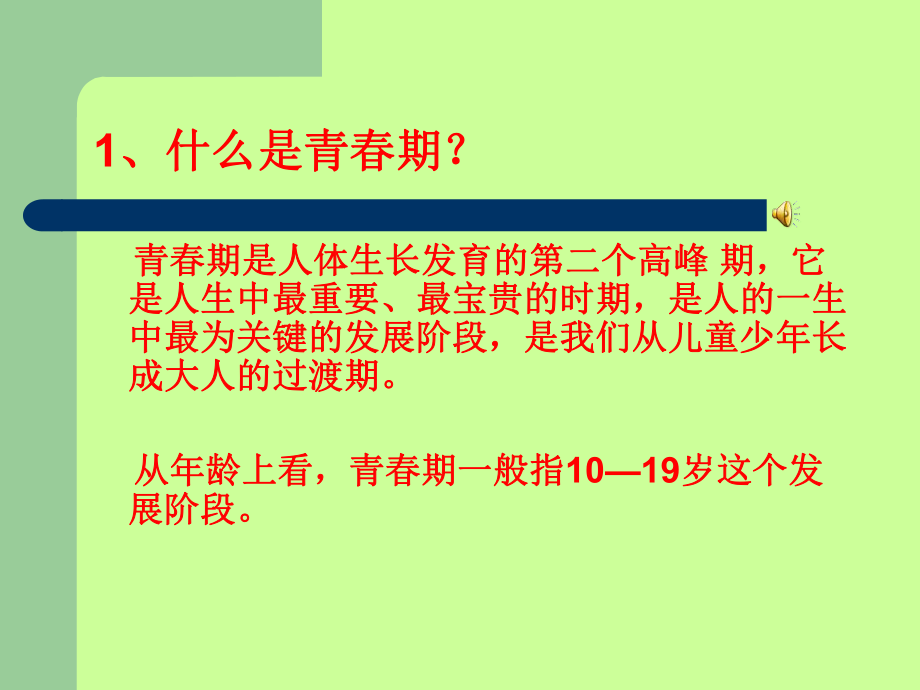 1、什么是青春期?

青春期是人体生长发育的第二个高峰 期，它是人生中最重要、最宝贵的时期，是人的一生中最为关键的发展阶段，是我们从儿童少年长成大人的过渡期。

从年龄上看，青春期一般指10—19岁这个发展阶段。